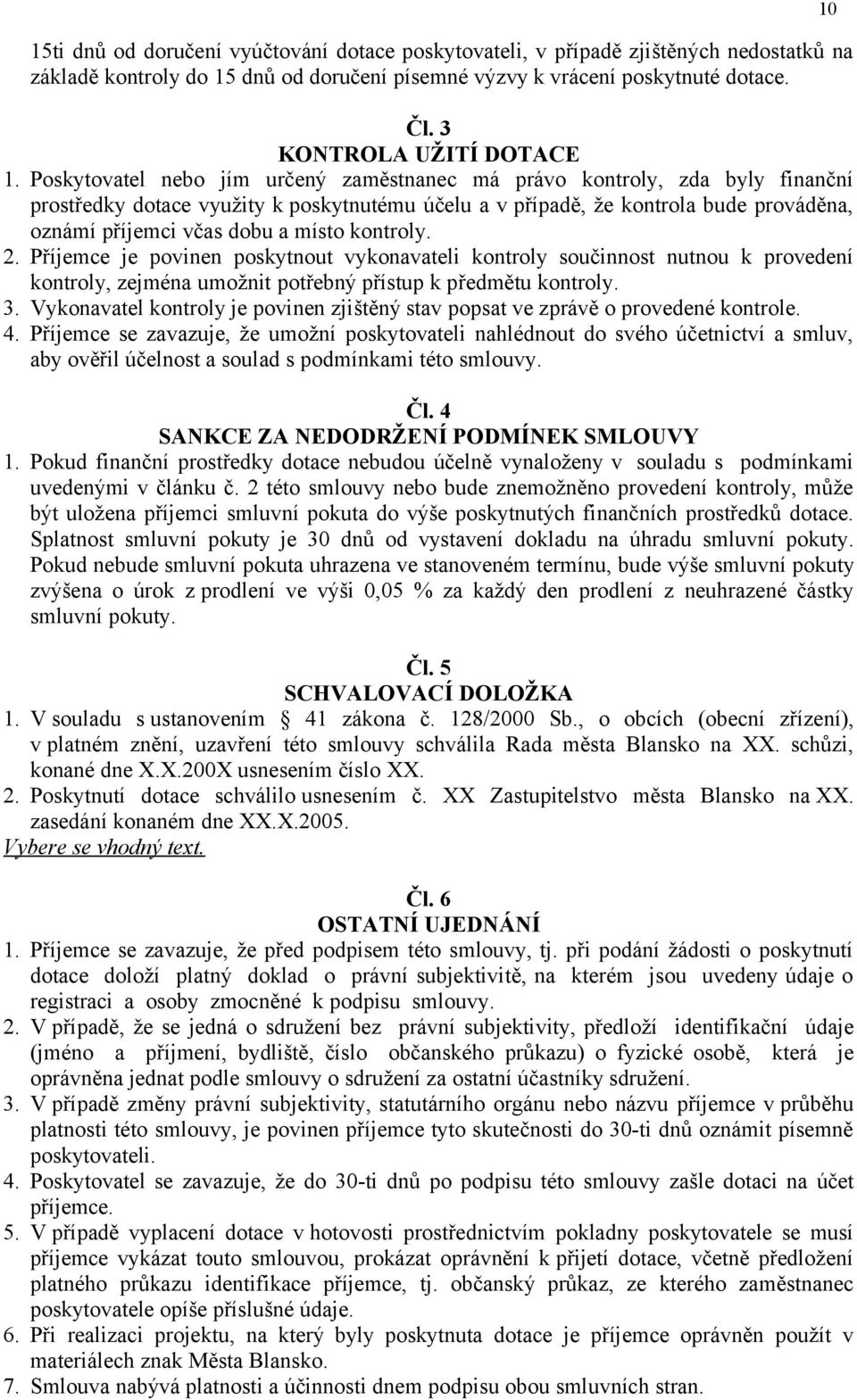 10

15ti dnů od doručení vyúčtování dotace poskytovateli, v případě zjištěných nedostatků na základě kontroly do 15 dnů od doručení písemné výzvy k vrácení poskytnuté dotace.

Čl. 3
KONTROLA UŽITÍ DOTACE

1. Poskytovatel nebo jím určený zaměstnanec má právo kontroly, zda byly finanční prostředky dotace využity k poskytnutému účelu a v případě, že kontrola bude prováděna, oznámí příjemci včas dobu a místo kontroly.
2. Příjemce je povinen poskytnout vykonavateli kontroly součinnost nutnou k provedení kontroly, zejména umožnit potřebný přístup k předmětu kontroly.
3. Vykonavatel kontroly je povinen zjištěný stav popsat ve zprávě o provedené kontrole.
4. Příjemce se zavazuje, že umožní poskytovateli nahlédnout do svého účetnictví a smluv, aby ověřil účelnost a soulad s podmínkami této smlouvy.

Čl. 4
SANKCE ZA NEDODRŽENÍ PODMÍNEK SMLOUVY

1. Pokud finanční prostředky dotace nebudou účelně vynaloženy v souladu s podmínkami uvedenými v článku č. 2 této smlouvy nebo bude znemožněno provedení kontroly, může být uložena příjemci smluvní pokuta do výše poskytnutých finančních prostředků dotace. Splatnost smluvní pokuty je 30 dnů od vystavení dokladu na úhradu smluvní pokuty. Pokud nebude smluvní pokuta uhrazena ve stanoveném termínu, bude výše smluvní pokuty zvýšena o úrok z prodlení ve výši 0,05 % za každý den prodlení z neuhrazené částky smluvní pokuty.

Čl. 5
SCHVALOVACÍ DOLOŽKA

1. V souladu s ustanovením § 41 zákona č. 128/2000 Sb., o obcích (obecní zřízení), v platném znění, uzavření této smlouvy schválila Rada města Blansko na XX. schůzi, konané dne X.X.200X usnesením číslo XX.
2. Poskytnutí dotace schválilo usnesením č. XX Zastupitelstvo města Blansko na XX. zasedání konaném dne XX.X.2005.
Vybere se vhodný text.

Čl. 6
OSTATNÍ UJEDNÁNÍ

1. Příjemce se zavazuje, že před podpisem této smlouvy, tj. při podání žádosti o poskytnutí dotace doloží platný doklad o právní subjektivitě, na kterém jsou uvedeny údaje o registraci a osoby zmocněné k podpisu smlouvy.
2. V případě, že se jedná o sdružení bez právní subjektivity, předloží identifikační údaje (jméno a příjmení, bydliště, číslo občanského průkazu) o fyzické osobě, která je oprávněna jednat podle smlouvy o sdružení za ostatní účastníky sdružení.
3. V případě změny právní subjektivity, statutárního orgánu nebo názvu příjemce v průběhu platnosti této smlouvy, je povinen příjemce tyto skutečnosti do 30-ti dnů oznámit písemně poskytovateli.
4. Poskytovatel se zavazuje, že do 30-ti dnů po podpisu této smlouvy zašle dotaci na účet příjemce.
5. V případě vyplacení dotace v hotovosti prostřednictvím pokladny poskytovatele se musí příjemce vykázat touto smlouvou, prokázat oprávnění k přijetí dotace, včetně předložení platného průkazu identifikace příjemce, tj. občanský průkaz, ze kterého zaměstnanec poskytovatele opíše příslušné údaje.
6. Při realizaci projektu, na který byly poskytnuta dotace je příjemce oprávněn použít v materiálech znak Města Blansko.
7. Smlouva nabývá platnosti a účinnosti dnem podpisu obou smluvních stran.